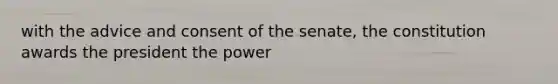 with the advice and consent of the senate, the constitution awards the president the power